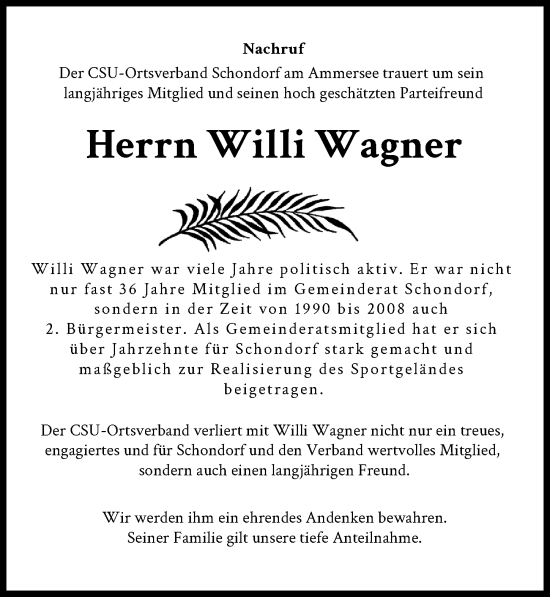 Nachruf
Der CSU-Ortsverband Schondorf am Ammersee trauert um sein langjähriges Mitglied und seinen hoch geschätzten Parteifreund

Herrn Willi Wagner

Willi Wagner war viele Jahre politisch aktiv. Er war nicht nur fast 36 Jahre Mitglied im Gemeinderat Schondorf, sondern in der Zeit von 1990 bis 2008 auch 2. Bürgermeister. Als Gemeinderatsmitglied hat er sich über Jahrzehnte für Schondorf stark gemacht und maßgeblich zur Realisierung des Sportgeländes beigetragen.

Der CSU-Ortsverband verliert mit Willi Wagner nicht nur ein treues, engagiertes und für Schondorf und den Verband wertvolles Mitglied, sondern auch einen langjährigen Freund.

Wir werden ihm ein ehrendes Andenken bewahren.
Seiner Familie gilt unsere tiefe Anteilnahme.